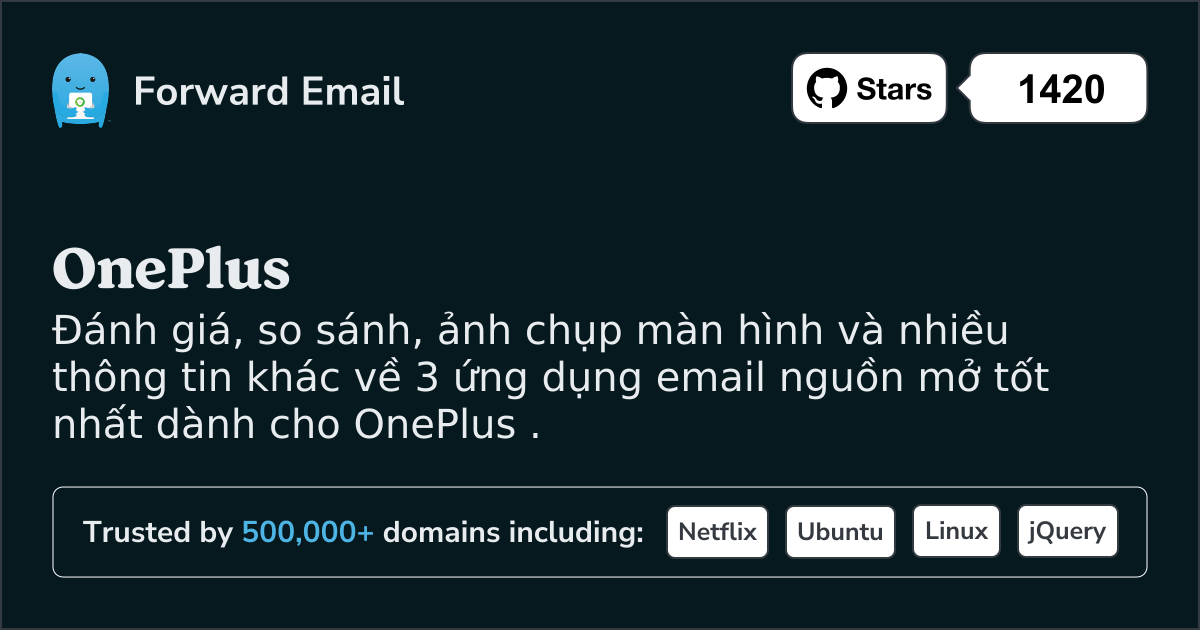 Forward Email

Stars 1420

OnePlus

Đánh giá, so sánh, ảnh chụp màn hình và nhiều thông tin khác về 3 ứng dụng email nguồn mở tốt nhất dành cho OnePlus .

Trusted by 500,000+ domains including: Netflix Ubuntu Linux jQuery